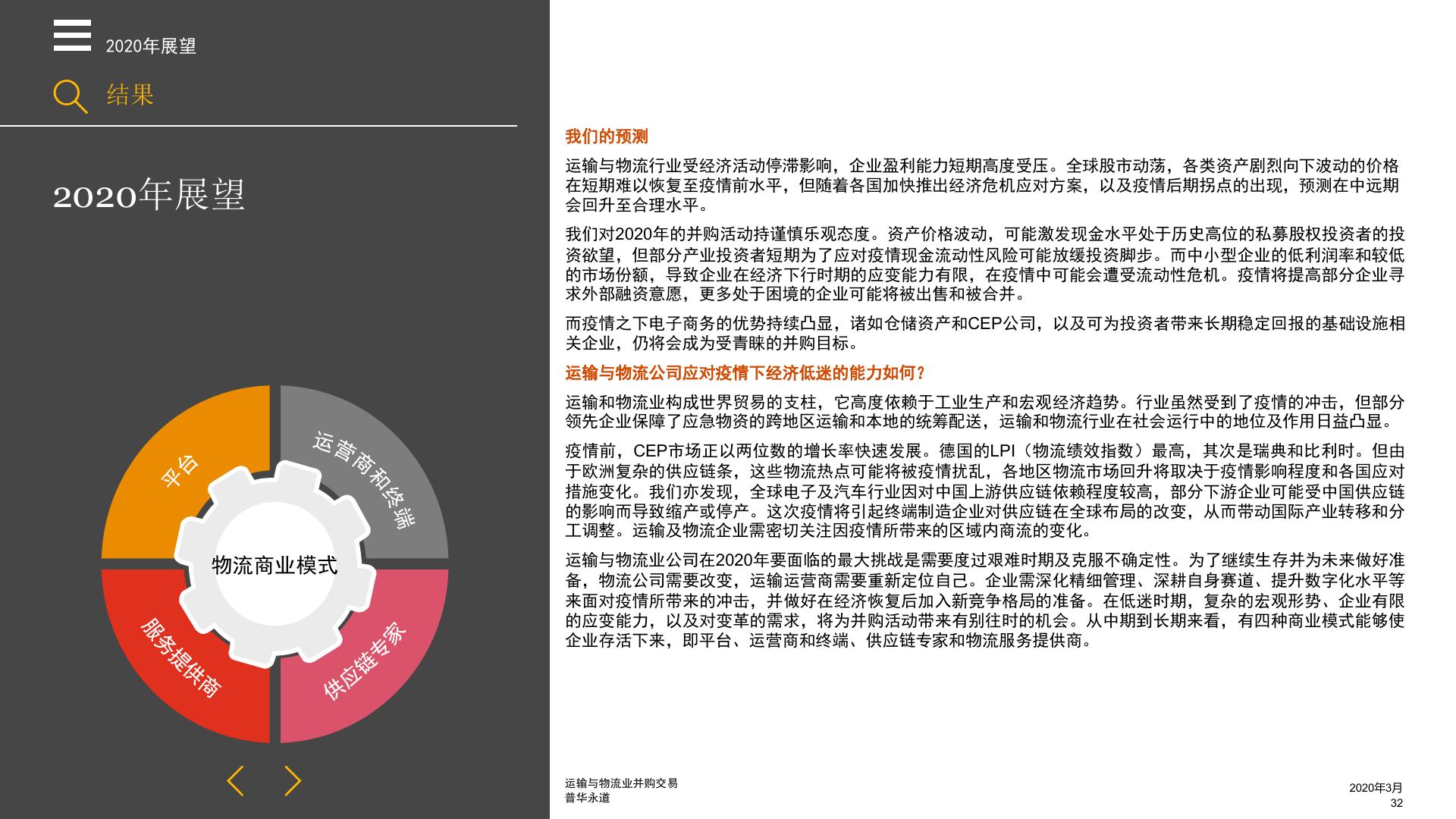 2020年展望

结果

2020年展望

平台

运营商和终端

物流商业模式

服务提供商

供应链专家

我们的预测

运输与物流行业受经济活动停滞影响，企业盈利能力短期高度受压。全球股市动荡，各类资产剧烈向下波动的价格在短期难以恢复至疫情前水平，但随着各国加快推出经济危机应对方案，以及疫情后期拐点的出现，预测在中远期会回升至合理水平。

我们对2020年的并购活动持谨慎乐观态度。资产价格波动，可能激发现金水平处于历史高位的私募股权投资者的投资欲望，但部分产业投资者短期为了应对疫情现金流动性风险可能放缓投资脚步。而中小型企业的低利润率和较低的市场份额，导致企业在经济下行时期的应变能力有限，在疫情中可能会遭受流动性危机。疫情将提高部分企业寻求外部融资意愿，更多处于困境的企业可能将被出售和被合并。

而疫情之下电子商务的优势持续凸显，诸如仓储资产和CEP公司，以及可为投资者带来长期稳定回报的基础设施相关企业，仍将会成为受青睐的并购目标。

运输与物流公司应对疫情下经济低迷的能力如何？

运输和物流业构成世界贸易的支柱，它高度依赖于工业生产和宏观经济趋势。行业虽然受到了疫情的冲击，但部分领先企业保障了应急物资的跨地区运输和本地的统筹配送，运输和物流行业在社会运行中的地位及作用日益凸显。

疫情前，CEP市场正以两位数的增长率快速发展。德国的LPI（物流绩效指数）最高，其次是瑞典和比利时。但由于欧洲复杂的供应链条，这些物流热点可能将被疫情扰乱，各地区物流市场回升将取决于疫情影响程度和各国应对措施变化。我们亦发现，全球电子及汽车行业因对中国上游供应链依赖程度较高，部分下游企业可能受中国供应链的影响而导致缩产或停产。这次疫情将引起终端制造企业对供应链在全球布局的改变，从而带动国际产业转移和分工调整。运输及物流企业需密切关注因疫情所带来的区域内商流的变化。

运输与物流业公司在2020年要面临的最大挑战是需要度过艰难时期及克服不确定性。为了继续生存并为未来做好准备，物流公司需要改变，运输运营商需要重新定位自己。企业需深化精细管理、深耕自身赛道、提升数字化水平等来面对疫情所带来的冲击，并做好在经济恢复后加入新竞争格局的准备。在低迷时期，复杂的宏观形势、企业有限的应变能力，以及对变革的需求，将为并购活动带来有别往时的机会。从中期到长期来看，有四种商业模式能够使企业存活下来，即平台、运营商和终端、供应链专家和物流服务提供商。

运输与物流业并购交易
普华永道

2020年3月
32